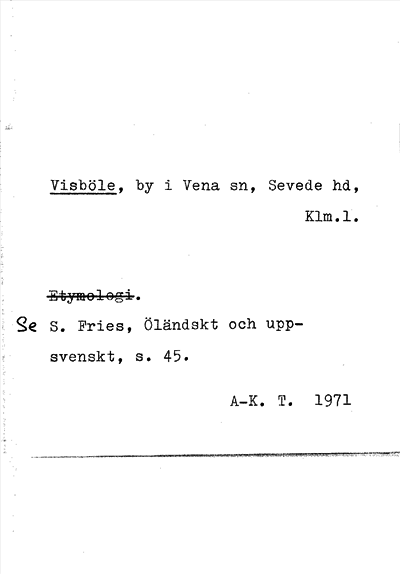 Visböle, by i Vena sn, Sevede hd, Klm.l.

~~Etymologi~~.

Se S. Fries, Öländskt och uppsvenskt, s. 45.

A-K. T. 1971